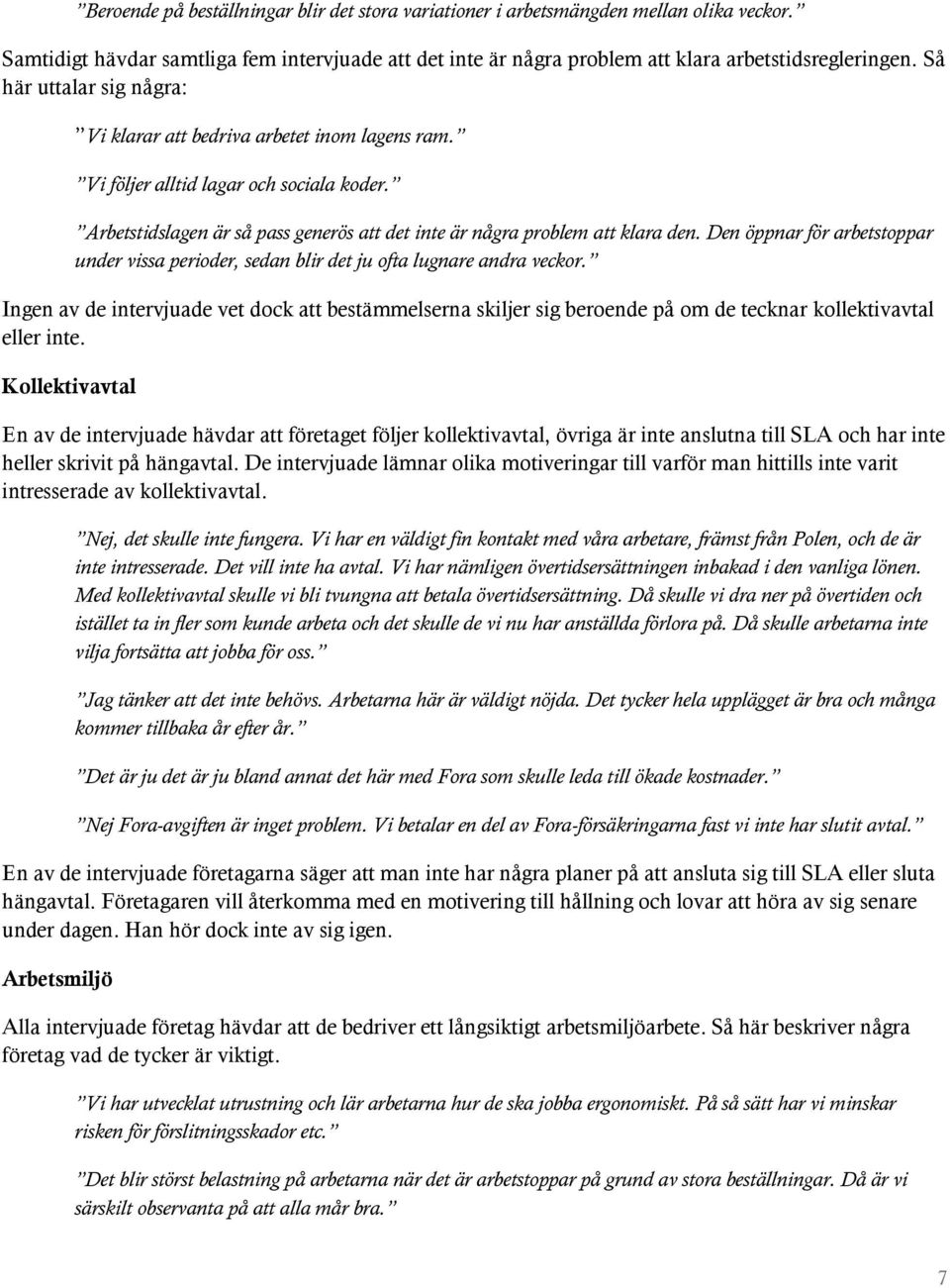 ”Beroende på beställningar blir det stora variationer i arbetsmängden mellan olika veckor.”

Samtidigt hävdar samtliga fem intervjuade att det inte är några problem att klara arbetstidsregleringen. Så här uttalar sig några:

”Vi klarar att bedriva arbetet inom lagens ram.”

”Vi följer alltid lagar och sociala koder.”

”Arbetstidslagen är så pass generös att det inte är några problem att klara den. Den öppnar för arbetstoppar under vissa perioder, sedan blir det ju ofta lugnare andra veckor.”

Ingen av de intervjuade vet dock att bestämmelserna skiljer sig beroende på om de tecknar kollektivavtal eller inte.

Kollektivavtal

En av de intervjuade hävdar att företaget följer kollektivavtal, övriga är inte anslutna till SLA och har inte heller skrivit på hängavtal. De intervjuade lämnar olika motiveringar till varför man hittills inte varit intresserade av kollektivavtal.

”Nej, det skulle inte fungera. Vi har en väldigt fin kontakt med våra arbetare, främst från Polen, och de är inte intresserade. Det vill inte ha avtal. Vi har nämligen övertidsersättningen inbakad i den vanliga lönen. Med kollektivavtal skulle vi bli tvungna att betala övertidsersättning. Då skulle vi dra ner på övertiden och istället ta in fler som kunde arbeta och det skulle de vi nu har anställda förlora på. Då skulle arbetarna inte vilja fortsätta att jobba för oss.”

”Jag tänker att det inte behövs. Arbetarna här är väldigt nöjda. Det tycker hela upplägget är bra och många kommer tillbaka år efter år.”

”Det är ju det är ju bland annat det här med Fora som skulle leda till ökade kostnader.”

”Nej Fora-avgiften är inget problem. Vi betalar en del av Fora-försäkringarna fast vi inte har slutit avtal.”

En av de intervjuade företagarna säger att man inte har några planer på att ansluta sig till SLA eller sluta hängavtal. Företagaren vill återkomma med en motivering till hållning och lovar att höra av sig senare under dagen. Han hör dock inte av sig igen.

Arbetsmiljö

Alla intervjuade företag hävdar att de bedriver ett långsiktigt arbetsmiljöarbete. Så här beskriver några företag vad de tycker är viktigt.

”Vi har utvecklat utrustning och lär arbetarna hur de ska jobba ergonomiskt. På så sätt har vi minskar risken för förslitningsskador etc.”

”Det blir störst belastning på arbetarna när det är arbetstoppar på grund av stora beställningar. Då är vi särskilt observanta på att alla mår bra.”

7